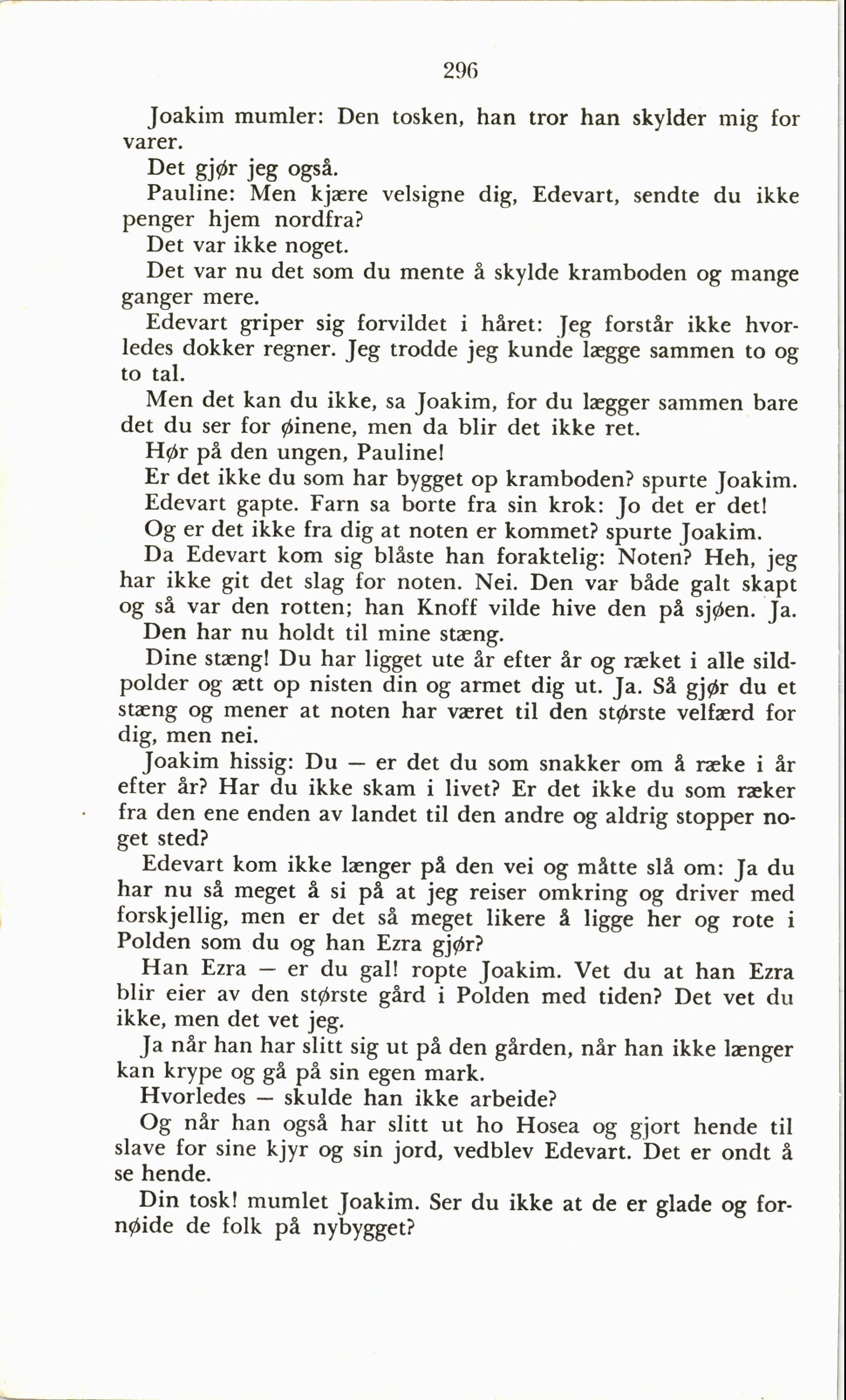 296

Joakim mumler: Den tosken, han tror han skylder mig for varer.

Det gjør jeg også.

Pauline: Men kjære velsigne dig, Edevart, sendte du ikke penger hjem nordfra?

Det var ikke noget.

Det var nu det som du mente å skylde kramboden og mange ganger mere.

Edevart griper sig forvildet i håret: Jeg forstår ikke hvorledes dokker regner. Jeg trodde jeg kunde lægge sammen to og to tal.

Men det kan du ikke, sa Joakim, for du lægger sammen bare det du ser for øinene, men da blir det ikke ret.

Hør på den ungen, Pauline!

Er det ikke du som har bygget op kramboden? spurte Joakim.

Edevart gapte. Farn sa borte fra sin krok: Jo det er det!

Og er det ikke fra dig at noten er kommet? spurte Joakim.

Da Edevart kom sig blåste han foraktelig: Noten? Heh, jeg har ikke git det slag for noten. Nei. Den var både galt skapt og så var den rotten; han Knoff vilde hive den på sjøen. Ja. Den har nu holdt til mine stæng.

Dine stæng! Du har ligget ute år efter år og ræket i alle sildpolder og ætt op nisten din og armet dig ut. Ja. Så gjør du et stæng og mener at noten har været til den største velfærd for dig, men nei.

Joakim hissig: Du — er det du som snakker om å ræke i år efter år? Har du ikke skam i livet? Er det ikke du som ræker fra den ene enden av landet til den andre og aldrig stopper noget sted?

Edevart kom ikke længer på den vei og måtte slå om: Ja du har nu så meget å si på at jeg reiser omkring og driver med forskjellig, men er det så meget likere å ligge her og rote i Polden som du og han Ezra gjør?

Han Ezra — er du gal! ropte Joakim. Vet du at han Ezra blir eier av den største gård i Polden med tiden? Det vet du ikke, men det vet jeg.

Ja når han har slitt sig ut på den gården, når han ikke længer kan krype og gå på sin egen mark.

Hvorledes — skulde han ikke arbeide?

Og når han også har slitt ut ho Hosea og gjort hende til slave for sine kjyr og sin jord, vedblev Edevart. Det er ondt å se hende.

Din tosk! mumlet Joakim. Ser du ikke at de er glade og fornøide de folk på nybygget?